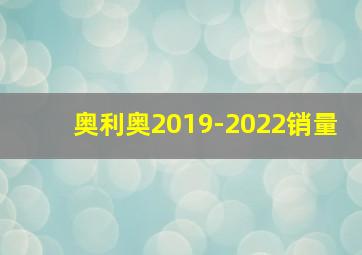 奥利奥2019-2022销量